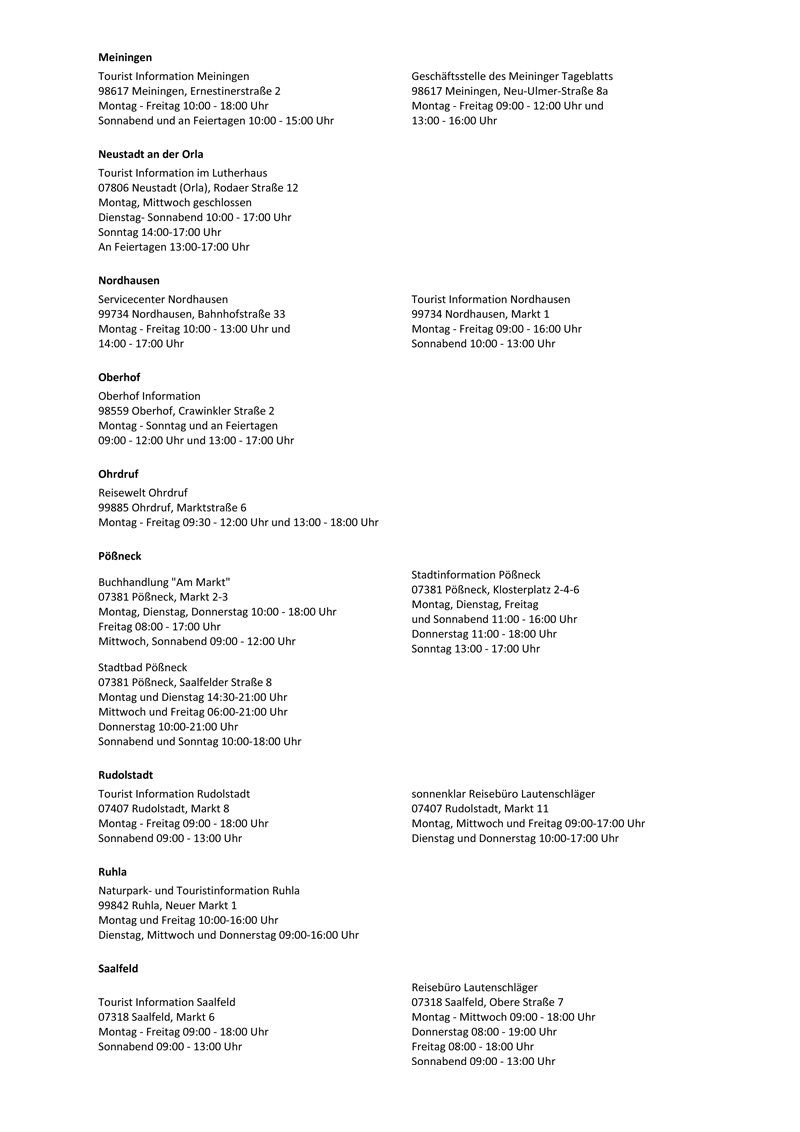 **Meiningen**

Tourist Information Meiningen
98617 Meiningen, Ernestinerstraße 2
Montag - Freitag 10:00 - 18:00 Uhr
Sonnabend und an Feiertagen 10:00 - 15:00 Uhr

Geschäftsstelle des Meininger Tageblatts
98617 Meiningen, Neu-Ulmer-Straße 8a
Montag - Freitag 09:00 - 12:00 Uhr und
13:00 - 16:00 Uhr

**Neustadt an der Orla**

Tourist Information im Lutherhaus
07806 Neustadt (Orla), Rodaer Straße 12
Montag, Mittwoch geschlossen
Dienstag- Sonnabend 10:00 - 17:00 Uhr
Sonntag 14:00-17:00 Uhr
An Feiertagen 13:00-17:00 Uhr

**Nordhausen**

Servicecenter Nordhausen
99734 Nordhausen, Bahnhofstraße 33
Montag - Freitag 10:00 - 13:00 Uhr und
14:00 - 17:00 Uhr

Tourist Information Nordhausen
99734 Nordhausen, Markt 1
Montag - Freitag 09:00 - 16:00 Uhr
Sonnabend 10:00 - 13:00 Uhr

**Oberhof**

Oberhof Information
98559 Oberhof, Crawinkler Straße 2
Montag - Sonntag und an Feiertagen
09:00 - 12:00 Uhr und 13:00 - 17:00 Uhr

**Ohrdruf**

Reisewelt Ohrdruf
99885 Ohrdruf, Marktstraße 6
Montag - Freitag 09:30 - 12:00 Uhr und 13:00 - 18:00 Uhr

**Pößneck**

Buchhandlung "Am Markt"
07381 Pößneck, Markt 2-3
Montag, Dienstag, Donnerstag 10:00 - 18:00 Uhr
Freitag 08:00 - 17:00 Uhr
Mittwoch, Sonnabend 09:00 - 12:00 Uhr

Stadtbad Pößneck
07381 Pößneck, Saalfelder Straße 8
Montag und Dienstag 14:30-21:00 Uhr
Mittwoch und Freitag 06:00-21:00 Uhr
Donnerstag 10:00-21:00 Uhr
Sonnabend und Sonntag 10:00-18:00 Uhr

Stadtinformation Pößneck
07381 Pößneck, Klosterplatz 2-4-6
Montag, Dienstag, Freitag
und Sonnabend 11:00 - 16:00 Uhr
Donnerstag 11:00 - 18:00 Uhr
Sonntag 13:00 - 17:00 Uhr

**Rudolstadt**

Tourist Information Rudolstadt
07407 Rudolstadt, Markt 8
Montag - Freitag 09:00 - 18:00 Uhr
Sonnabend 09:00 - 13:00 Uhr

sonnenklar Reisebüro Lautenschläger
07407 Rudolstadt, Markt 11
Montag, Mittwoch und Freitag 09:00-17:00 Uhr
Dienstag und Donnerstag 10:00-17:00 Uhr

**Ruhla**

Naturpark- und Touristinformation Ruhla
99842 Ruhla, Neuer Markt 1
Montag und Freitag 10:00-16:00 Uhr
Dienstag, Mittwoch und Donnerstag 09:00-16:00 Uhr

**Saalfeld**

Tourist Information Saalfeld
07318 Saalfeld, Markt 6
Montag - Freitag 09:00 - 18:00 Uhr
Sonnabend 09:00 - 13:00 Uhr

Reisebüro Lautenschläger
07318 Saalfeld, Obere Straße 7
Montag - Mittwoch 09:00 - 18:00 Uhr
Donnerstag 08:00 - 19:00 Uhr
Freitag 08:00 - 18:00 Uhr
Sonnabend 09:00 - 13:00 Uhr